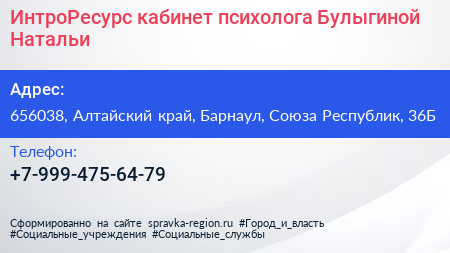 ИнтроРесурс кабинет психолога Булыгиной Натальи

Адрес:

656038, Алтайский край, Барнаул, Союза Республик, 36Б

Телефон:

+7-999-475-64-79

Сформированно на сайте spravka-region.ru #Город_и_власть #Социальные_учреждения #Социальные_службы